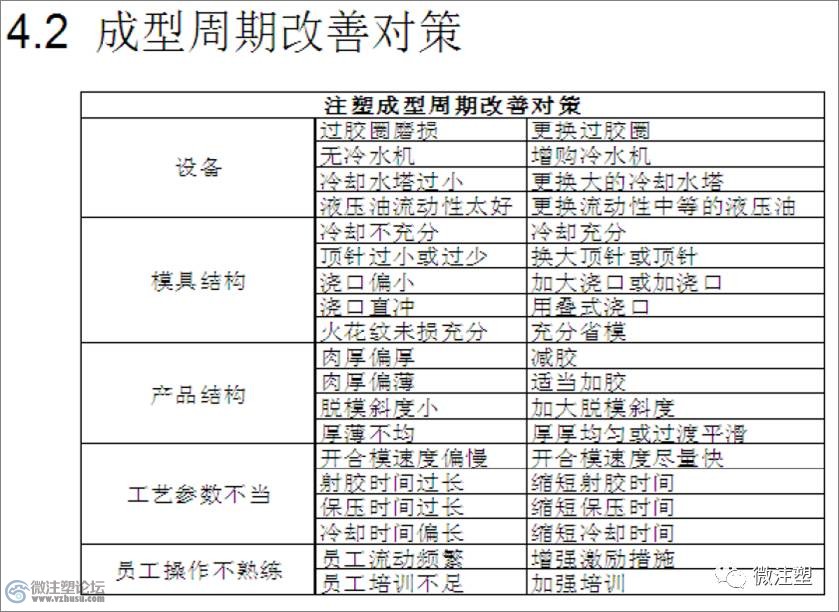 4.2 成型周期改善对策

| 注塑成型周期改善对策 | | |
|---|---|---|
| 设备 | 过胶圈磨损 | 更换过胶圈 |
| | 无冷水机 | 增购冷水机 |
| | 冷却水塔过小 | 更换大的冷却水塔 |
| | 液压油流动性太好 | 更换流动性中等的液压油 |
| 模具结构 | 冷却不充分 | 冷却充分 |
| | 顶针过小或过少 | 换大顶针或顶针 |
| | 浇口偏小 | 加大浇口或加浇口 |
| | 浇口直冲 | 用叠式浇口 |
| | 火花纹未损充分 | 充分省模 |
| 产品结构 | 肉厚偏厚 | 减胶 |
| | 肉厚偏薄 | 适当加胶 |
| | 脱模斜度小 | 加大脱模斜度 |
| | 厚薄不均 | 厚厚均匀或过渡平滑 |
| 工艺参数不当 | 开合模速度偏慢 | 开合模速度尽量快 |
| | 射胶时间过长 | 缩短射胶时间 |
| | 保压时间过长 | 缩短保压时间 |
| | 冷却时间偏长 | 缩短冷却时间 |
| 员工操作不熟练 | 员工流动频繁 | 增强激励措施 |
| | 员工培训不足 | 加强培训 |

微注塑论坛
www.vzhusu.com

微注塑